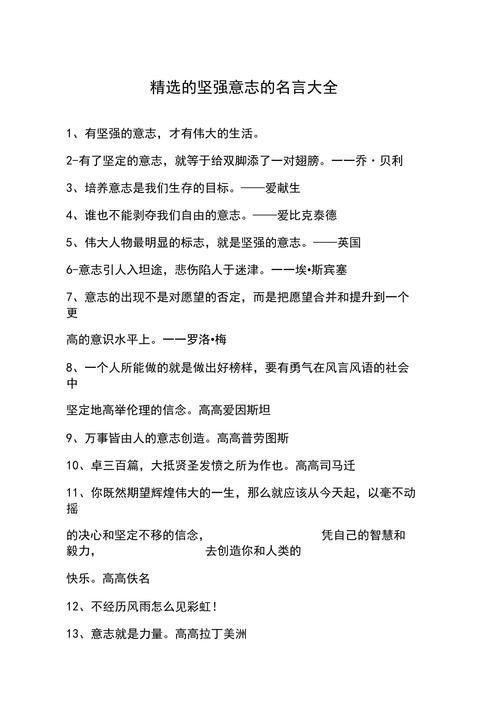 精选的坚强意志的名言大全

1、有坚强的意志，才有伟大的生活。

2-有了坚定的意志，就等于给双脚添了一对翅膀。一一乔·贝利

3、培养意志是我们生存的目标。——爱献生

4、谁也不能剥夺我们自由的意志。——爱比克泰德

5、伟大人物最明显的标志，就是坚强的意志。——英国

6-意志引人入坦途，悲伤陷人于迷津。一一埃•斯宾塞

7、意志的出现不是对愿望的否定，而是把愿望合并和提升到一个更

高的意识水平上。一一罗洛•梅

8、一个人所能做的就是做出好榜样，要有勇气在风言风语的社会中

坚定地高举伦理的信念。高高爱因斯坦

9、万事皆由人的意志创造。高高普劳图斯

10、卓三百篇，大抵贤圣发愤之所为作也。高高司马迁

11、你既然期望辉煌伟大的一生，那么就应该从今天起，以毫不动摇

的决心和坚定不移的信念， 凭自己的智慧和毅力， 去创造你和人类的

快乐。高高佚名

12、不经历风雨怎么见彩虹！

13、意志就是力量。高高拉丁美洲